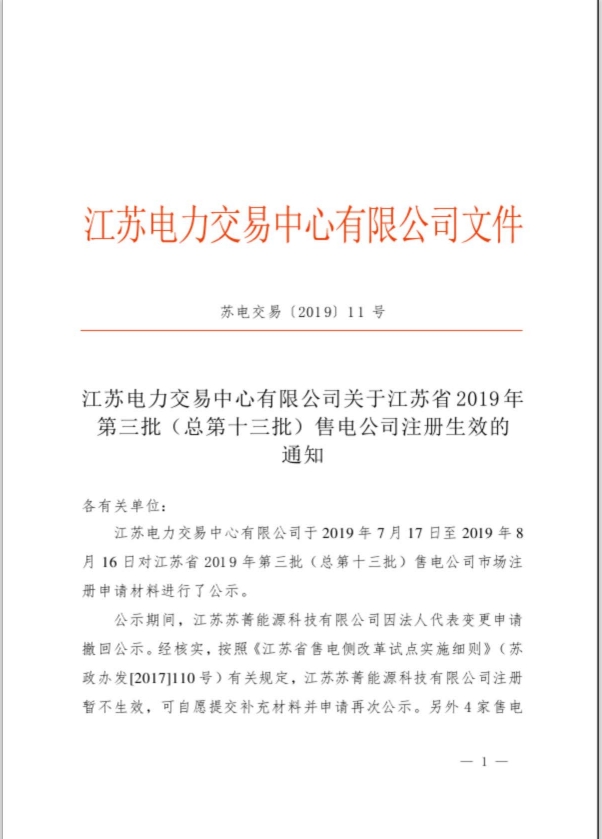 江苏电力交易中心有限公司文件

苏电交易〔2019〕11 号

江苏电力交易中心有限公司关于江苏省2019年第三批（总第十三批）售电公司注册生效的通知

各有关单位：

江苏电力交易中心有限公司于 2019 年 7 月 17 日至 2019 年 8 月 16 日对江苏省 2019 年第三批（总第十三批）售电公司市场注册申请材料进行了公示。

公示期间，江苏苏菁能源科技有限公司因法人代表变更申请撤回公示。经核实，按照《江苏省售电侧改革试点实施细则》（苏政办发[2017]110 号）有关规定，江苏苏菁能源科技有限公司注册暂不生效，可自愿提交补充材料并申请再次公示。另外 4 家售电

— 1 —